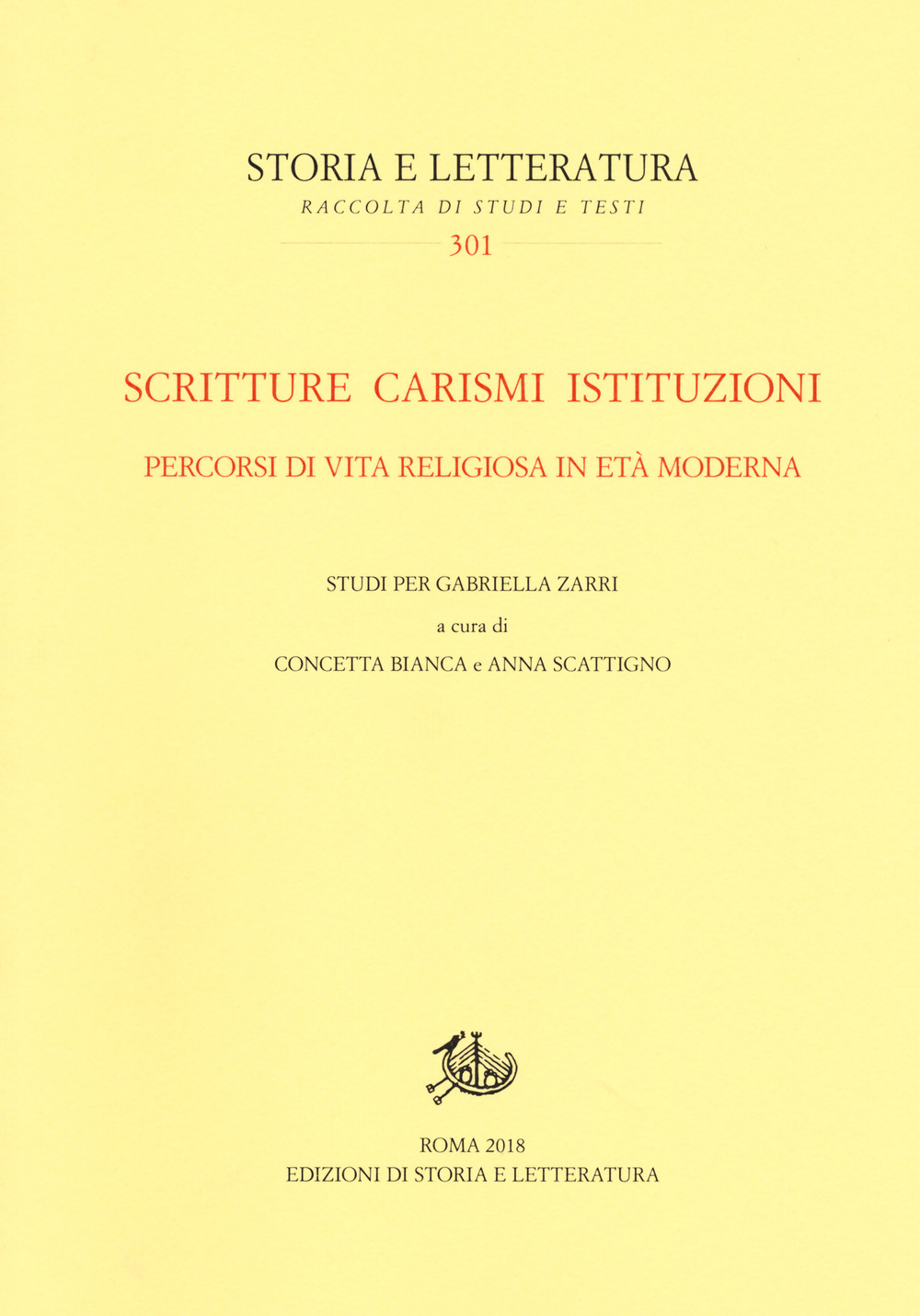 STORIA E LETTERATURA
RACCOLTA DI STUDI E TESTI
301

SCRITTURE CARISMI ISTITUZIONI

PERCORSI DI VITA RELIGIOSA IN ETÀ MODERNA

STUDI PER GABRIELLA ZARRI
a cura di
CONCETTA BIANCA e ANNA SCATTIGNO

ROMA 2018
EDIZIONI DI STORIA E LETTERATURA